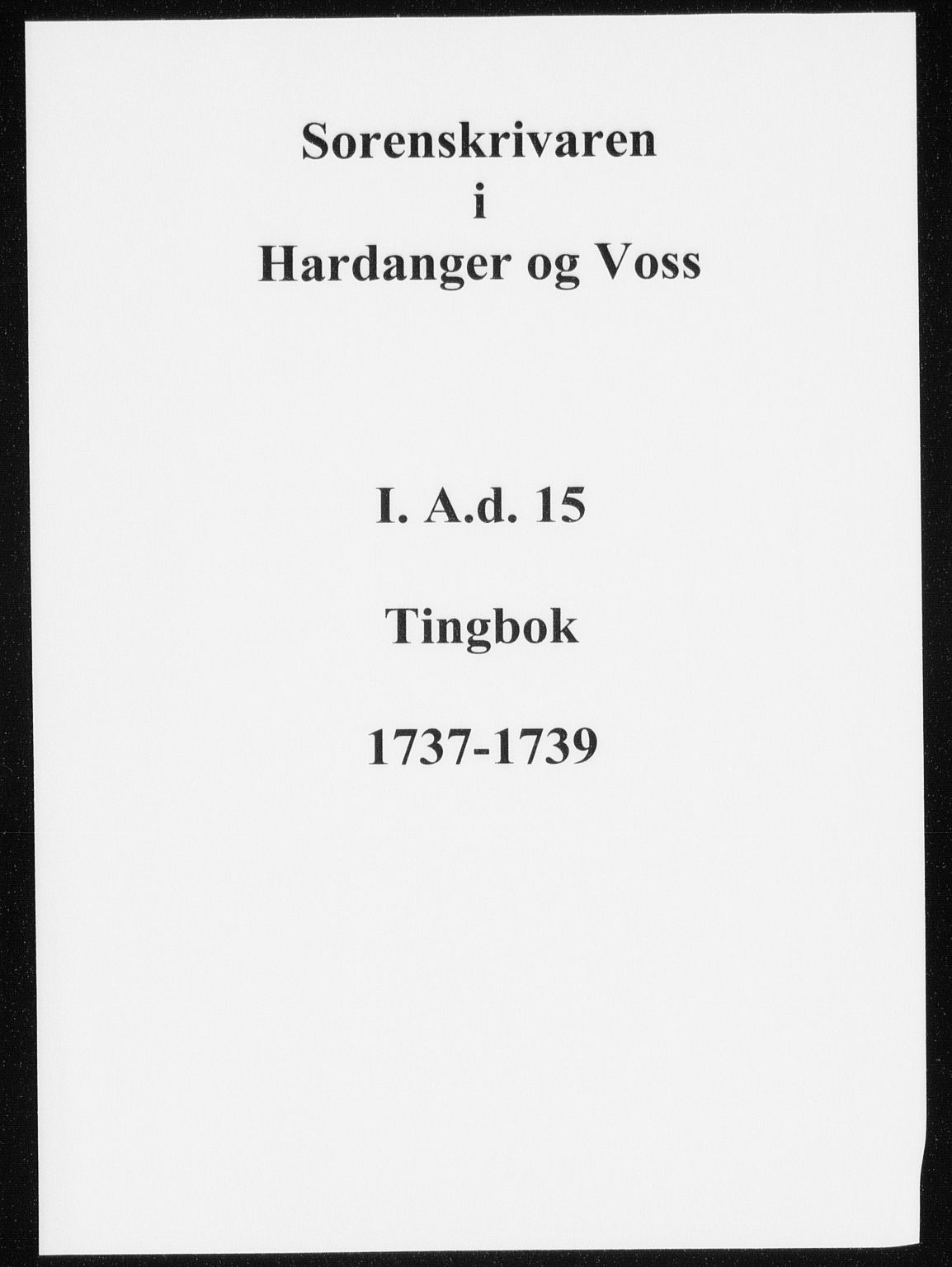 Sorenskrivaren
i
Hardanger og Voss

I. A.d. 15

Tingbok

1737-1739